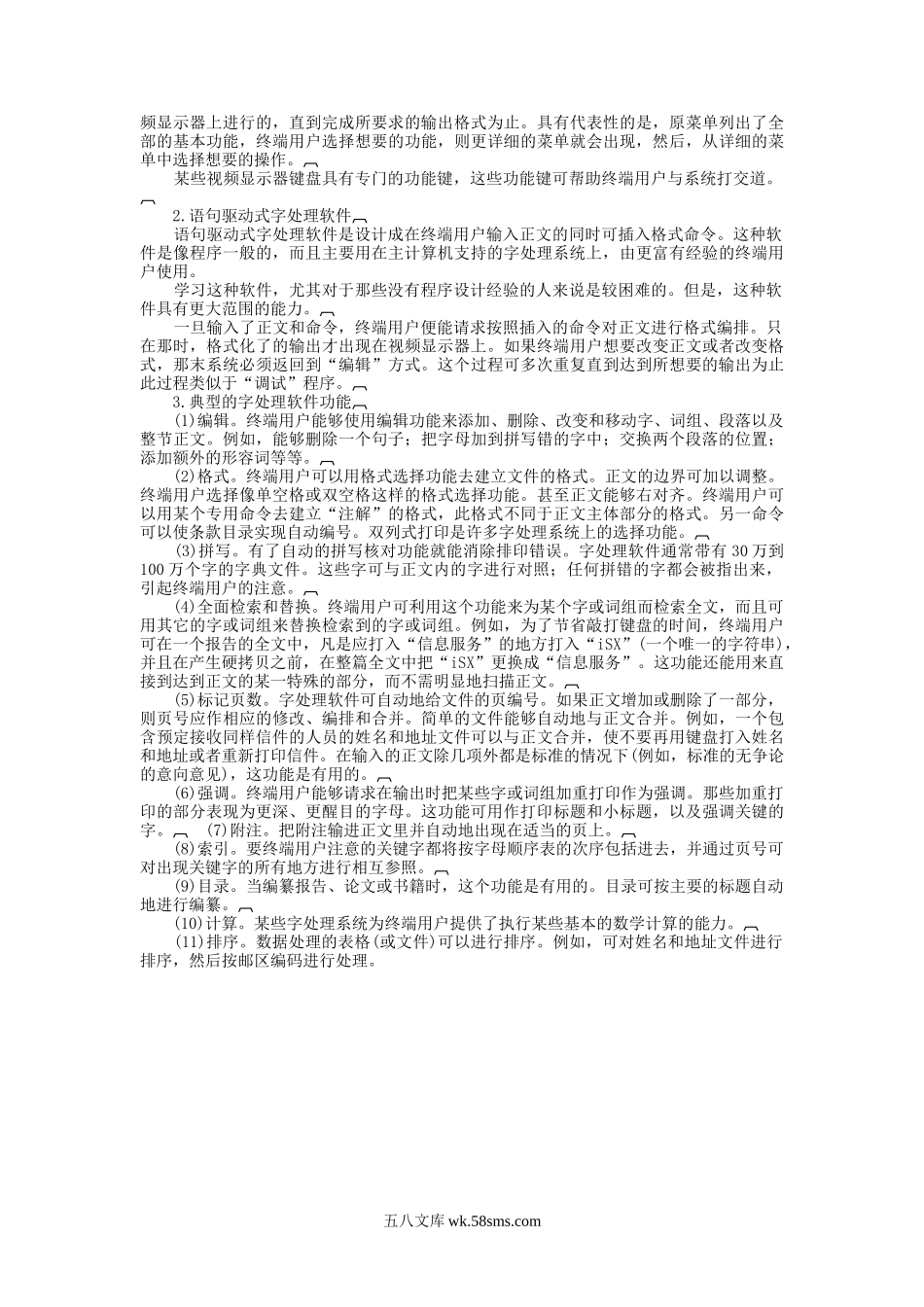 频显示器上进行的，直到完成所要求的输出格式为止。具有代表性的是，原菜单列出了全部的基本功能，终端用户选择想要的功能，则更详细的菜单就会出现，然后，从详细的菜单中选择想要的操作。

某些视频显示器键盘具有专门的功能键，这些功能键可帮助终端用户与系统打交道。

2.语句驱动式字处理软件

语句驱动式字处理软件是设计成在终端用户输入正文的同时可插入格式命令。这种软件是像程序一般的，而且主要用在主计算机支持的字处理系统上，由更富有经验的终端用户使用。

学习这种软件，尤其对于那些没有程序设计经验的人来说是较困难的。但是，这种软件具有更大范围的能力。

一旦输入了正文和命令，终端用户便能请求按照插入的命令对正文进行格式编排。只在那时，格式化了的输出才出现在视频显示器上。如果终端用户想要改变正文或者改变格式，那末系统必须返回到“编辑”方式。这个过程可多次重复直到达到所想要的输出为止此过程类似于“调试”程序。

3.典型的字处理软件功能

(1)编辑。终端用户能够使用编辑功能来添加、删除、改变和移动字、词组、段落以及整节正文。例如，能够删除一个句子；把字母加到拼写错的字中；交换两个段落的位置；添加额外的形容词等等。

(2)格式。终端用户可以用格式选择功能去建立文件的格式。正文的边界可加以调整。终端用户选择像单空格或双空格这样的格式选择功能。甚至正文能够右对齐。终端用户可以用某个专用命令去建立“注解”的格式，此格式不同于正文主体部分的格式。另一命令可以使条款目录实现自动编号。双列式打印是许多字处理系统上的选择功能。

(3)拼写。有了自动的拼写核对功能就能消除排印错误。字处理软件通常带有 30 万到 100 万个字的字典文件。这些字可与正文内的字进行对照；任何拼错的字都会被指出来，引起终端用户的注意。

(4)全面检索和替换。终端用户可利用这个功能来为某个字或词组而检索全文，而且可用其它的字或词组来替换检索到的字或词组。例如，为了节省敲打键盘的时间，终端用户可在一个报告的全文中，凡是应打入“信息服务”的地方打入“iSX”(一个唯一的字符串)，并且在产生硬拷贝之前，在整篇全文中把“iSX”更换成“信息服务”。这功能还能用来直接到达到正文的某一特殊的部分，而不需明显地扫描正文。

(5)标记页数。字处理软件可自动地给文件的页编号。如果正文增加或删除了一部分，则页号应作相应的修改、编排和合并。简单的文件能够自动地与正文合并。例如，一个包含预定接收同样信件的人员的姓名和地址文件可以与正文合并，使不要再用键盘打入姓名和地址或者重新打印信件。在输入的正文除几项外都是标准的情况下(例如，标准的无争论的意向意见)，这功能是有用的。

(6)强调。终端用户能够请求在输出时把某些字或词组加重打印作为强调。那些加重打印的部分表现为更深、更醒目的字母。这功能可用作打印标题和小标题，以及强调关键的字。 (7)附注。把附注输进正文里并自动地出现在适当的页上。

(8)索引。要终端用户注意的关键字都将按字母顺序表的次序包括进去，并通过页号可对出现关键字的所有地方进行相互参照。

(9)目录。当编纂报告、论文或书籍时，这个功能是有用的。目录可按主要的标题自动地进行编纂。

(10)计算。某些字处理系统为终端用户提供了执行某些基本的数学计算的能力。

(11)排序。数据处理的表格(或文件)可以进行排序。例如，可对姓名和地址文件进行排序，然后按邮区编码进行处理。

五八文库 wk.58sms.com